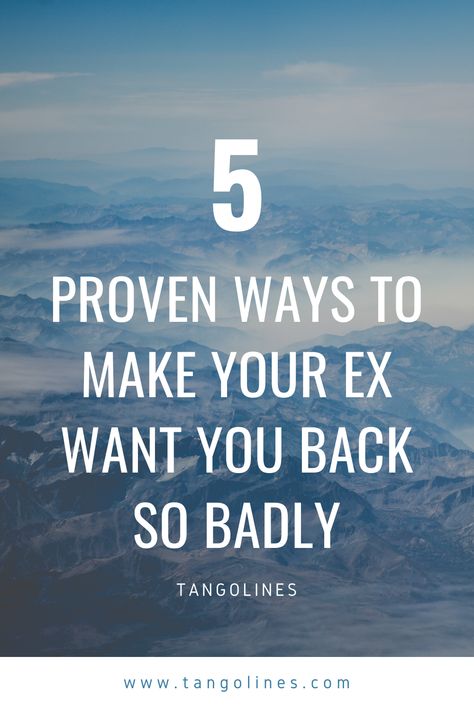 5

PROVEN WAYS TO MAKE YOUR EX WANT YOU BACK SO BADLY

TANGOLINES

www.tangolines.com